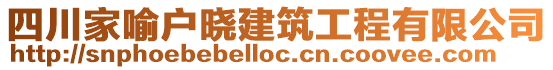 四川家喻户晓建筑工程有限公司
http://snphoebebelloc.cn.coovee.com